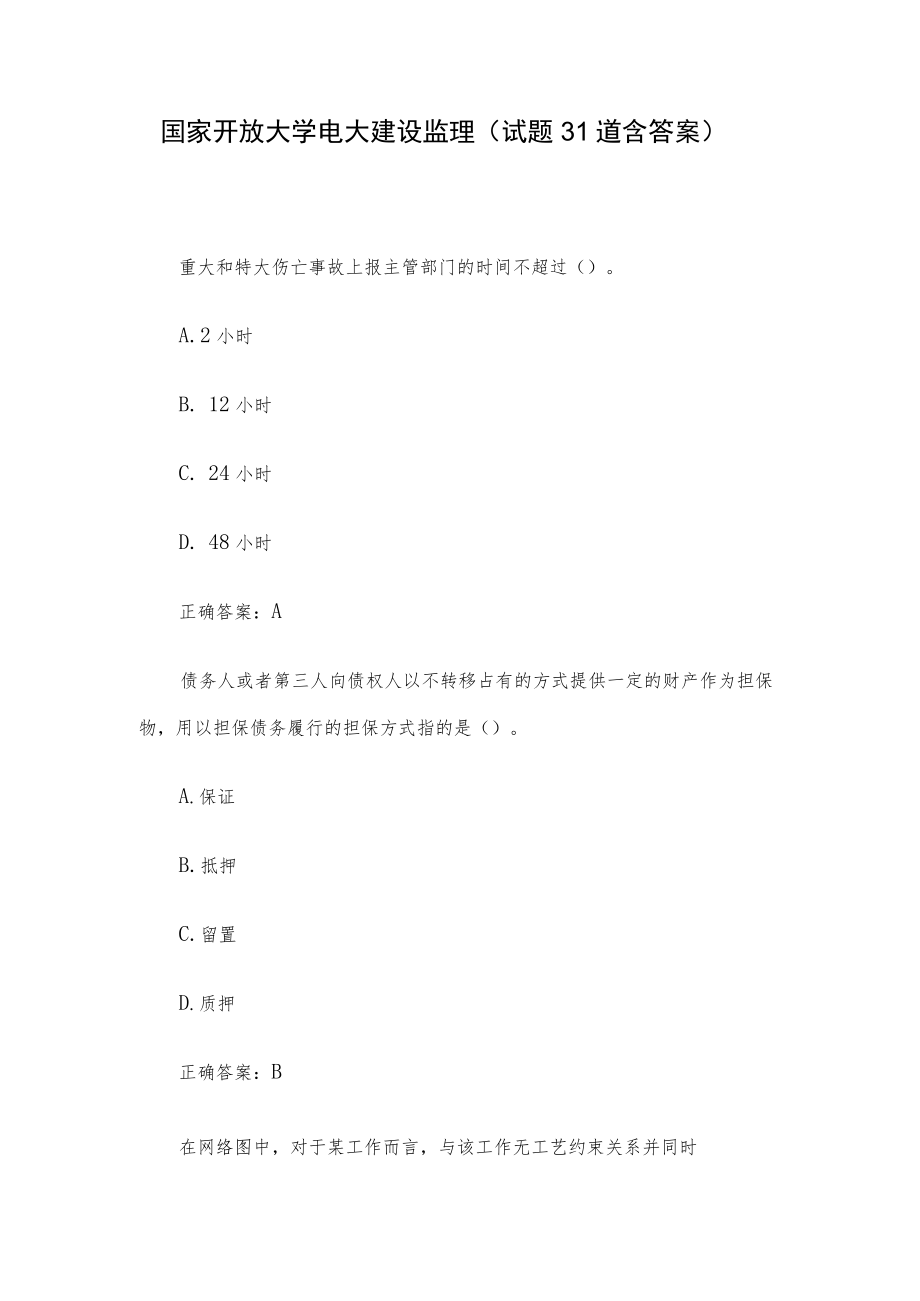 国家开放大学电大建设监理（试题31道含答案）

重大和特大伤亡事故上报主管部门的时间不超过（）。

A.2小时

B. 12小时

C. 24小时

D. 48小时

正确答案：A

债务人或者第三人向债权人以不转移占有的方式提供一定的财产作为担保物，用以担保债务履行的担保方式指的是（）。

A.保证

B.抵押

C.留置

D.质押

正确答案：B

在网络图中，对于某工作而言，与该工作无工艺约束关系并同时